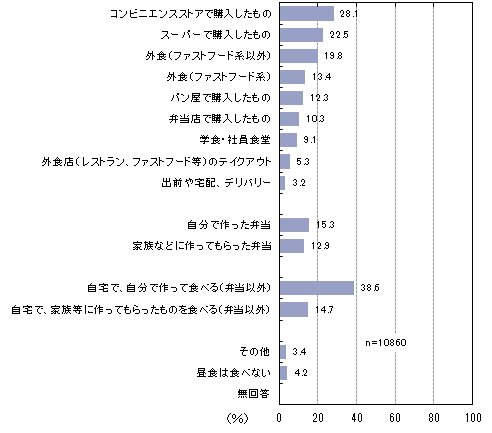 コンビニエンスストアで購入したもの 28.1
スーパーで購入したもの 22.5
外食（ファストフード系以外） 19.8
外食（ファストフード系） 13.4
パン屋で購入したもの 12.3
弁当店で購入したもの 10.3
学食・社員食堂 9.1
外食店（レストラン、ファストフード等）のテイクアウト 5.3
出前や宅配、デリバリー 3.2

自分で作った弁当 15.3
家族などに作ってもらった弁当 12.9

自宅で、自分で作って食べる（弁当以外） 38.6
自宅で、家族等に作ってもらったものを食べる（弁当以外） 14.7

n=10860

その他 3.4
昼食は食べない 4.2
無回答

(%) 0 20 40 60 80 100